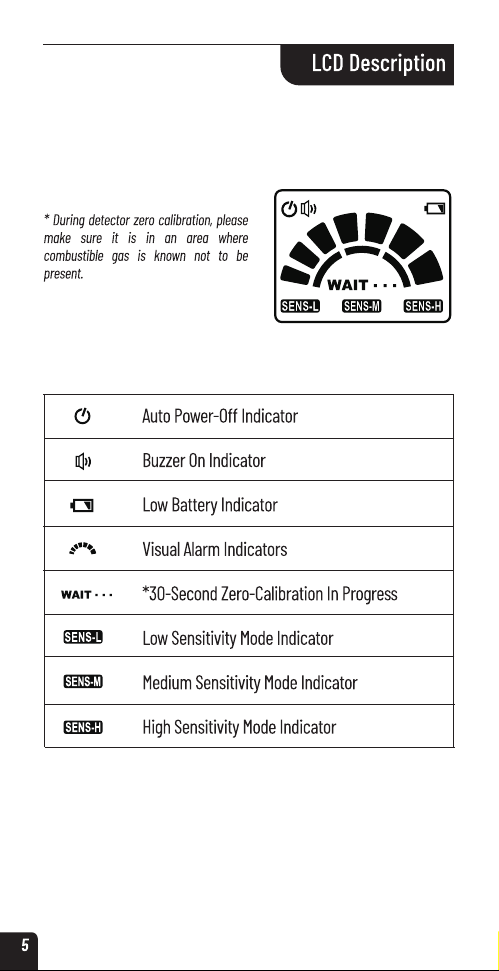 LCD Description

* During detector zero calibration, please make sure it is in an area where combustible gas is known not to be present.

WAIT · · ·
SENS-L SENS-M SENS-H

|  |  |
|---|---|
|  | Auto Power-Off Indicator |
|  | Buzzer On Indicator |
|  | Low Battery Indicator |
|  | Visual Alarm Indicators |
| WAIT · · · | *30-Second Zero-Calibration In Progress |
| SENS-L | Low Sensitivity Mode Indicator |
| SENS-M | Medium Sensitivity Mode Indicator |
| SENS-H | High Sensitivity Mode Indicator |

5